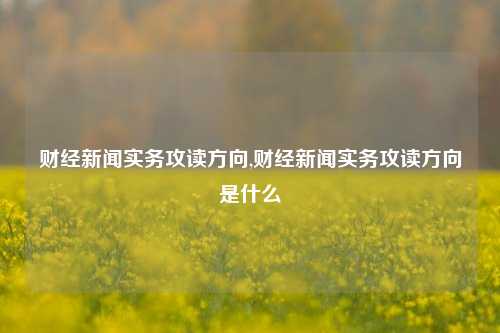 财经新闻实务攻读方向,财经新闻实务攻读方向是什么